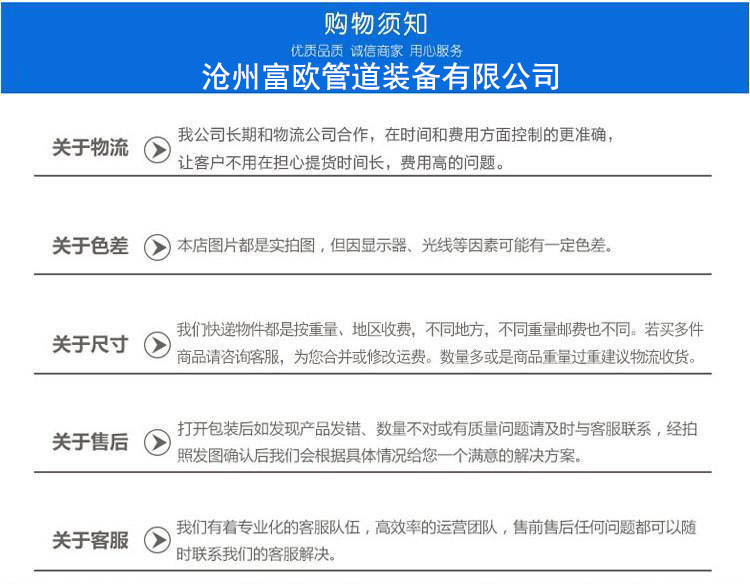 购物须知

优质品质 诚信商家 用心服务

沧州富欧管道装备有限公司

关于物流

我公司长期和物流公司合作，在时间和费用方面控制的更准确，让客户不用在担心提货时间长，费用高的问题。

关于色差

本店图片都是实拍图，但因显示器、光线等因素可能有一定色差。

关于尺寸

我们快递物件都是按重量、地区收费，不同地方，不同重量邮费也不同。若买多件商品请咨询客服，为您合并或修改运费。数量多或是商品重量过重建议物流收货。

关于售后

打开包装后如发现产品发错、数量不对或有质量问题请及时与客服联系，经拍照发图确认后我们会根据具体情况给您一个满意的解决方案。

关于客服

我们有着专业化的客服队伍，高效率的运营团队，售前售后任何问题都可以随时联系我们的客服解决。